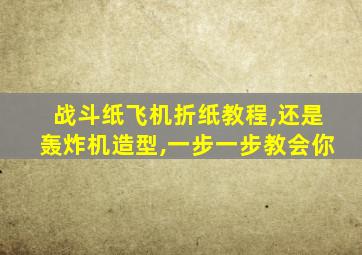 战斗纸飞机折纸教程,还是轰炸机造型,一步一步教会你